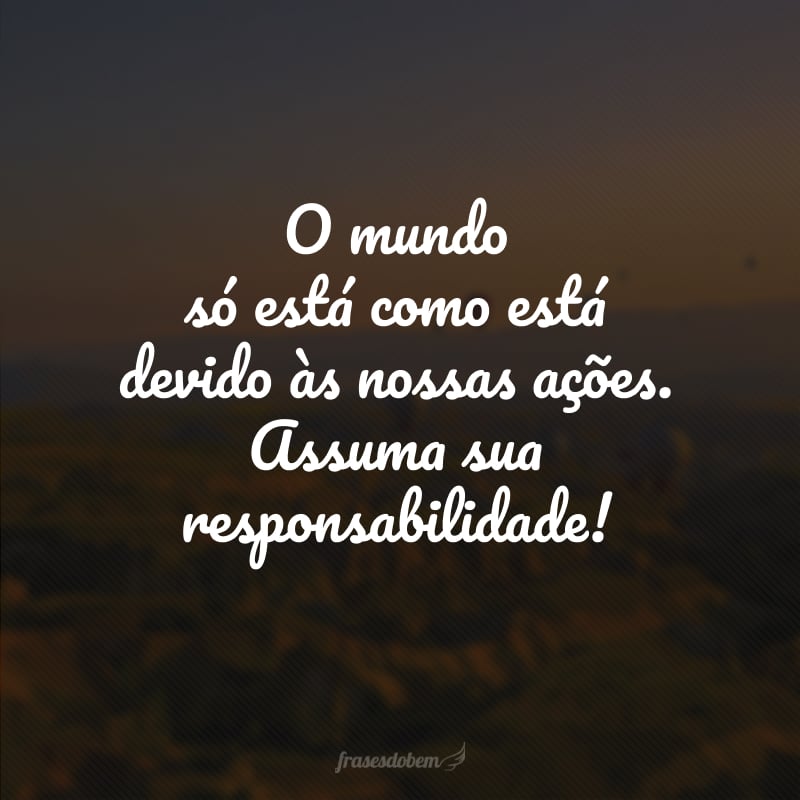 O mundo só está como está devido às nossas ações. Assuma sua responsabilidade!

frasesdobem